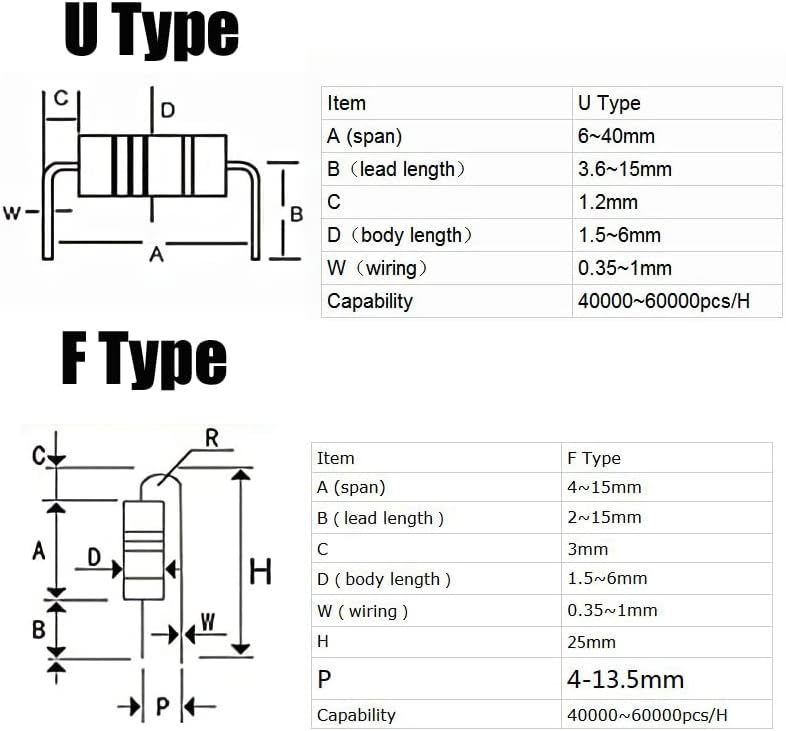 U Type

C
D
W
B
A

| Item | U Type |
|---|---|
| A (span) | 6~40mm |
| B（lead length） | 3.6~15mm |
| C | 1.2mm |
| D（body length） | 1.5~6mm |
| W（wiring） | 0.35~1mm |
| Capability | 40000~60000pcs/H |

F Type

C
R
A
D
H
B
W
P

| Item | F Type |
|---|---|
| A (span) | 4~15mm |
| B ( lead length ) | 2~15mm |
| C | 3mm |
| D ( body length ) | 1.5~6mm |
| W ( wiring ) | 0.35~1mm |
| H | 25mm |
| P | 4-13.5mm |
| Capability | 40000~60000pcs/H |